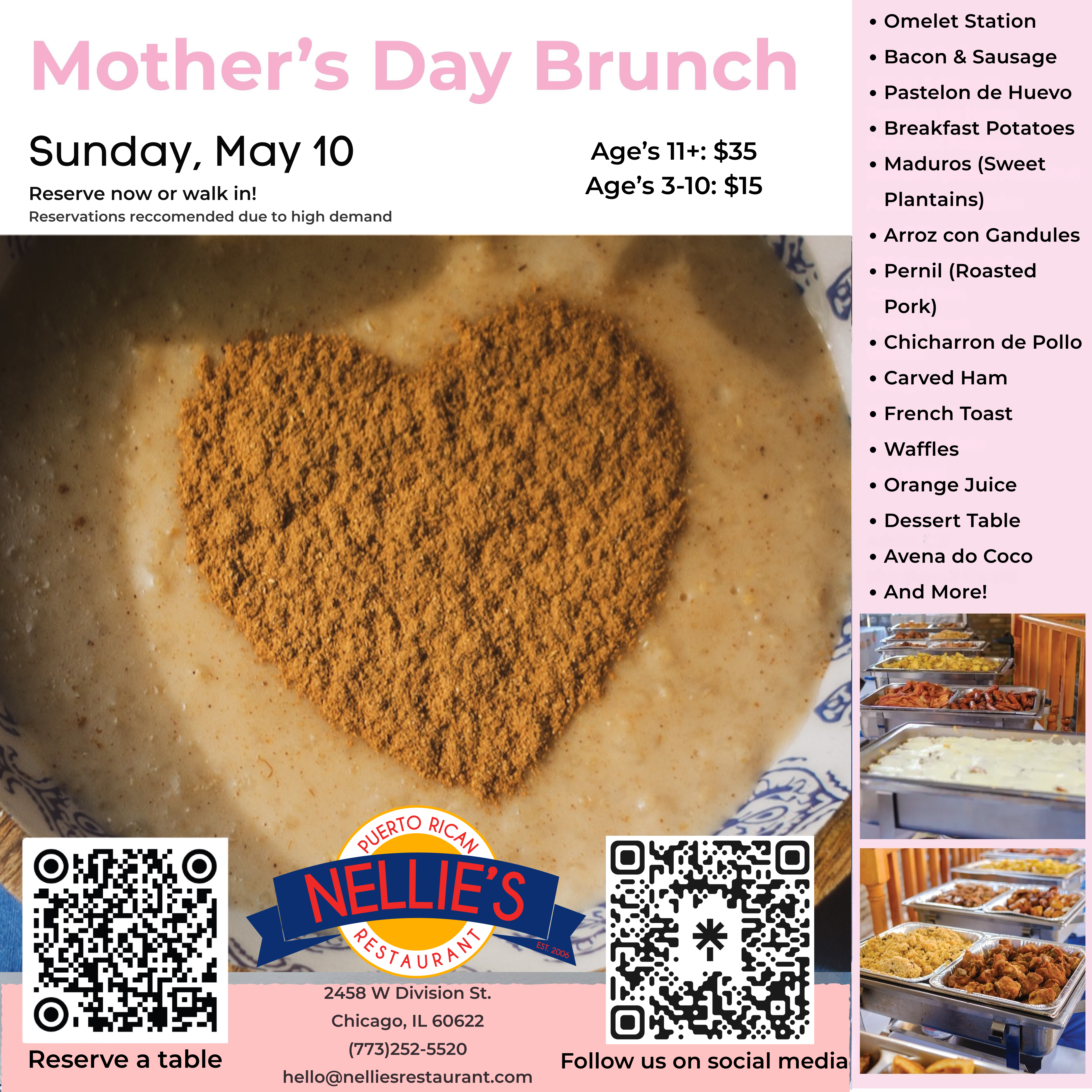 Mother's Day Brunch

Sunday, May 10

Reserve now or walk in!

Reservations reccomended due to high demand

Age's 11+: $35
Age's 3-10: $15

PUERTO RICAN
NELLIE'S
RESTAURANT
EST. 2006

Reserve a table

2458 W Division St.
Chicago, IL 60622
(773)252-5520
hello@nelliesrestaurant.com

Follow us on social media

• Omelet Station
• Bacon & Sausage
• Pastelon de Huevo
• Breakfast Potatoes
• Maduros (Sweet Plantains)
• Arroz con Gandules
• Pernil (Roasted Pork)
• Chicharron de Pollo
• Carved Ham
• French Toast
• Waffles
• Orange Juice
• Dessert Table
• Avena do Coco
• And More!